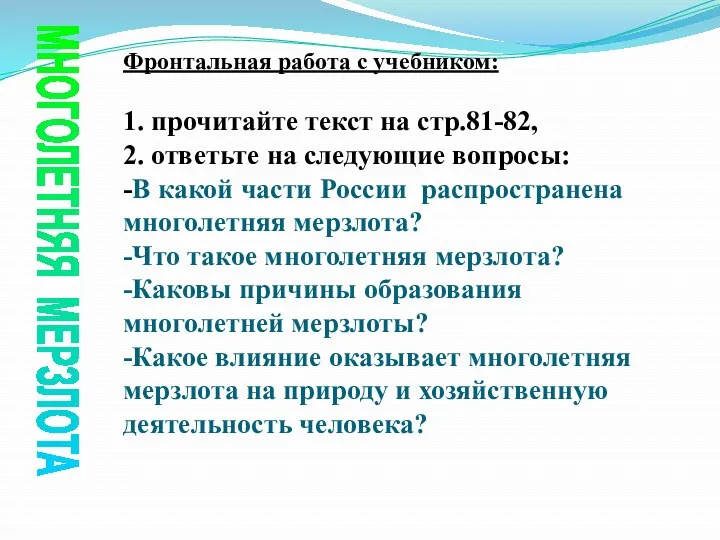 МНОГОЛЕТНЯЯ МЕРЗЛОТА

Фронтальная работа с учебником:

1. прочитайте текст на стр.81-82,
2. ответьте на следующие вопросы:
-В какой части России распространена многолетняя мерзлота?
-Что такое многолетняя мерзлота?
-Каковы причины образования многолетней мерзлоты?
-Какое влияние оказывает многолетняя мерзлота на природу и хозяйственную деятельность человека?